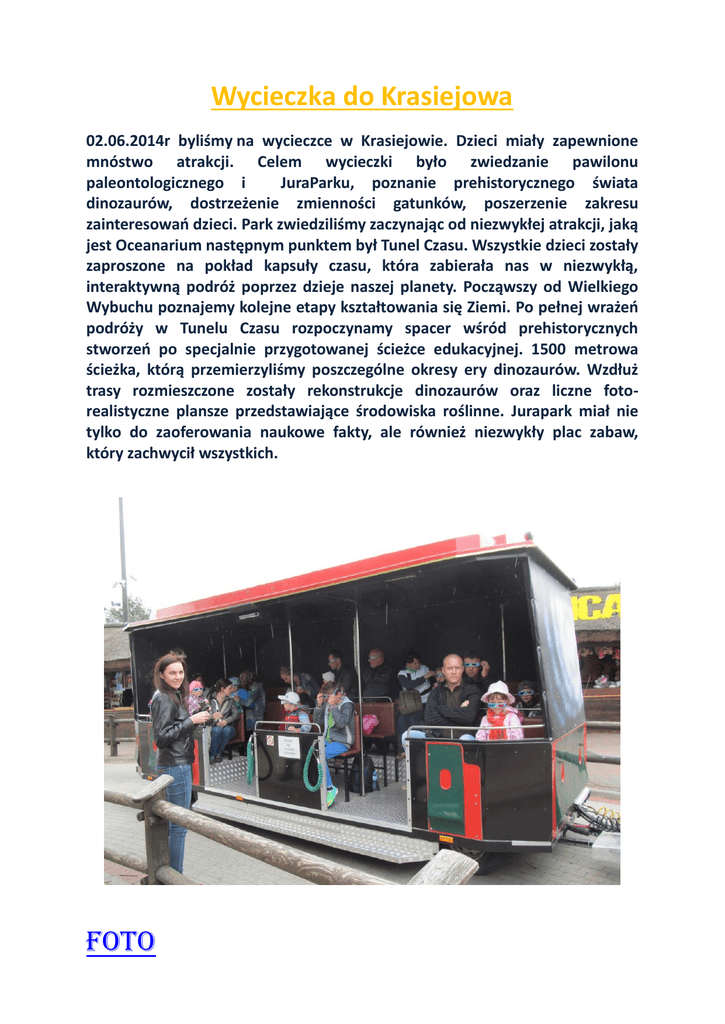 Wycieczka do Krasiejowa

02.06.2014r byliśmy na wycieczce w Krasiejowie. Dzieci miały zapewnione mnóstwo atrakcji. Celem wycieczki było zwiedzanie pawilonu paleontologicznego i JuraParku, poznanie prehistorycznego świata dinozaurów, dostrzeżenie zmienności gatunków, poszerzenie zakresu zainteresowań dzieci. Park zwiedziliśmy zaczynając od niezwykłej atrakcji, jaką jest Oceanarium następnym punktem był Tunel Czasu. Wszystkie dzieci zostały zaproszone na pokład kapsuły czasu, która zabierała nas w niezwykłą, interaktywną podróż poprzez dzieje naszej planety. Począwszy od Wielkiego Wybuchu poznajemy kolejne etapy kształtowania się Ziemi. Po pełnej wrażeń podróży w Tunelu Czasu rozpoczynamy spacer wśród prehistorycznych stworzeń po specjalnie przygotowanej ścieżce edukacyjnej. 1500 metrowa ścieżka, którą przemierzyliśmy poszczególne okresy ery dinozaurów. Wzdłuż trasy rozmieszczone zostały rekonstrukcje dinozaurów oraz liczne foto-realistyczne plansze przedstawiające środowiska roślinne. Jurapark miał nie tylko do zaoferowania naukowe fakty, ale również niezwykły plac zabaw, który zachwycił wszystkich.

FOTO